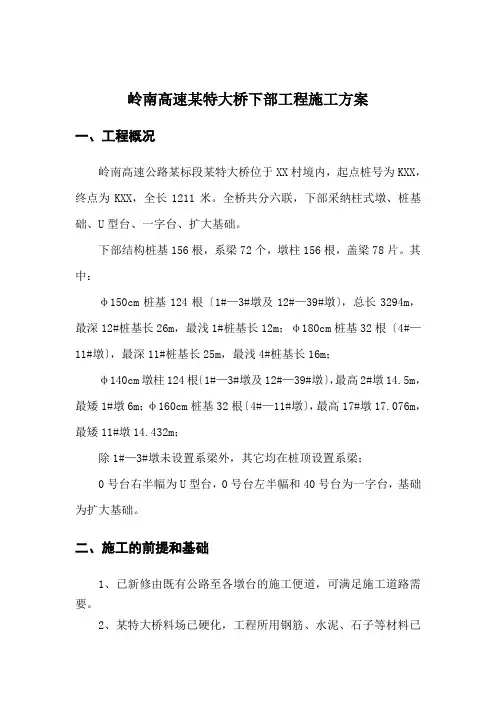 岭南高速某特大桥下部工程施工方案

一、工程概况

岭南高速公路某标段某特大桥位于XX村境内，起点桩号为KXX，终点为KXX，全长1211米。全桥共分六联，下部采纳柱式墩、桩基础、U型台、一字台、扩大基础。

下部结构桩基156根，系梁72个，墩柱156根，盖梁78片。其中：

φ150cm桩基124根〔1#—3#墩及12#—39#墩〕，总长3294m，最深12#桩基长26m，最浅1#桩基长12m；φ180cm桩基32根〔4#—11#墩〕，最深11#桩基长25m，最浅4#桩基长16m；

φ140cm墩柱124根〔1#—3#墩及12#—39#墩〕，最高2#墩14.5m，最矮1#墩6m；φ160cm桩基32根〔4#—11#墩〕，最高17#墩17.076m，最矮11#墩14.432m；

除1#—3#墩未设置系梁外，其它均在桩顶设置系梁；

0号台右半幅为U型台，0号台左半幅和40号台为一字台，基础为扩大基础。

二、施工的前提和基础

1、已新修由既有公路至各墩台的施工便道，可满足施工道路需要。

2、某特大桥料场已硬化，工程所用钢筋、水泥、石子等材料已